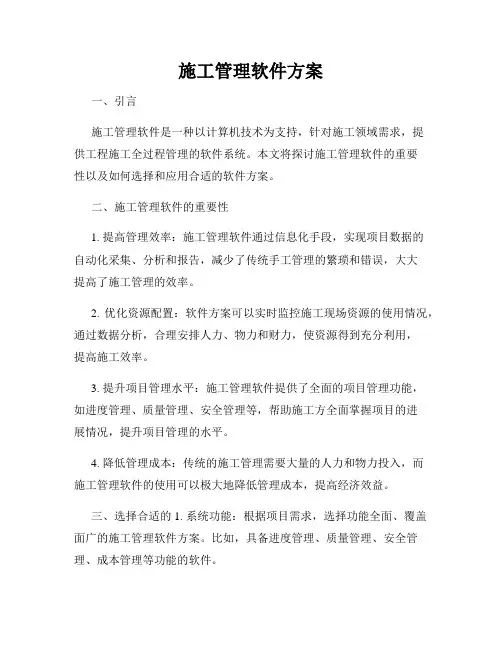 施工管理软件方案

一、引言

施工管理软件是一种以计算机技术为支持，针对施工领域需求，提供工程施工全过程管理的软件系统。本文将探讨施工管理软件的重要性以及如何选择和应用合适的软件方案。

二、施工管理软件的重要性

1. 提高管理效率：施工管理软件通过信息化手段，实现项目数据的自动化采集、分析和报告，减少了传统手工管理的繁琐和错误，大大提高了施工管理的效率。

2. 优化资源配置：软件方案可以实时监控施工现场资源的使用情况，通过数据分析，合理安排人力、物力和财力，使资源得到充分利用，提高施工效率。

3. 提升项目管理水平：施工管理软件提供了全面的项目管理功能，如进度管理、质量管理、安全管理等，帮助施工方全面掌握项目的进展情况，提升项目管理的水平。

4. 降低管理成本：传统的施工管理需要大量的人力和物力投入，而施工管理软件的使用可以极大地降低管理成本，提高经济效益。

三、选择合适的 1. 系统功能：根据项目需求，选择功能全面、覆盖面广的施工管理软件方案。比如，具备进度管理、质量管理、安全管理、成本管理等功能的软件。